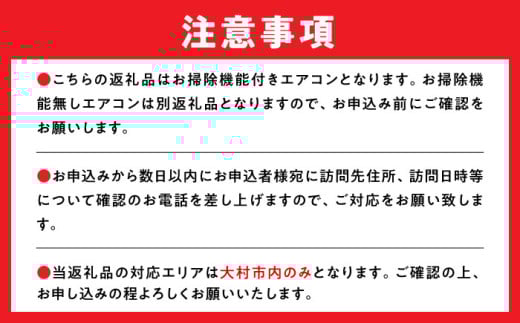 注意事項

●こちらの返礼品はお掃除機能付きエアコンとなります。お掃除機能無しエアコンは別返礼品となりますので、お申込み前にご確認をお願いします。

●お申込みから数日以内にお申込者様宛に訪問先住所、訪問日時等について確認のお電話を差し上げますので、ご対応をお願い致します。

●当返礼品の対応エリアは大村市内のみとなります。ご確認の上、お申し込みの程よろしくお願いいたします。